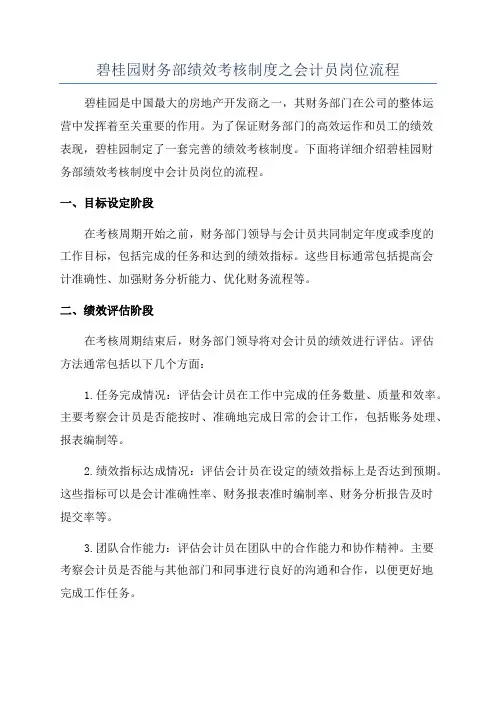 碧桂园财务部绩效考核制度之会计员岗位流程

碧桂园是中国最大的房地产开发商之一，其财务部门在公司的整体运营中发挥着至关重要的作用。为了保证财务部门的高效运作和员工的绩效表现，碧桂园制定了一套完善的绩效考核制度。下面将详细介绍碧桂园财务部绩效考核制度中会计员岗位的流程。

一、目标设定阶段

在考核周期开始之前，财务部门领导与会计员共同制定年度或季度的工作目标，包括完成的任务和达到的绩效指标。这些目标通常包括提高会计准确性、加强财务分析能力、优化财务流程等。

二、绩效评估阶段

在考核周期结束后，财务部门领导将对会计员的绩效进行评估。评估方法通常包括以下几个方面：

1.任务完成情况：评估会计员在工作中完成的任务数量、质量和效率。主要考察会计员是否能按时、准确地完成日常的会计工作，包括账务处理、报表编制等。

2.绩效指标达成情况：评估会计员在设定的绩效指标上是否达到预期。这些指标可以是会计准确性率、财务报表准时编制率、财务分析报告及时提交率等。

3.团队合作能力：评估会计员在团队中的合作能力和协作精神。主要考察会计员是否能与其他部门和同事进行良好的沟通和合作，以便更好地完成工作任务。